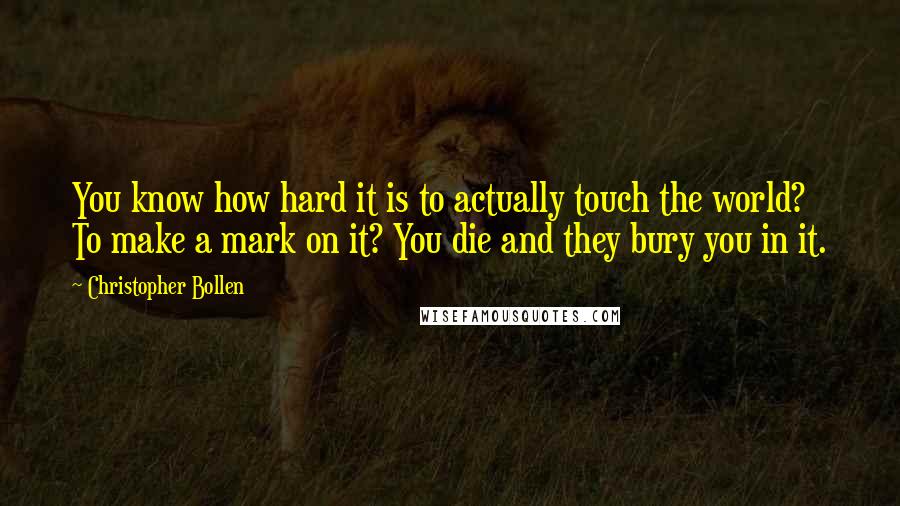 You know how hard it is to actually touch the world? To make a mark on it? You die and they bury you in it.

~ Christopher Bollen

WISEFAMOUSQUOTES.COM